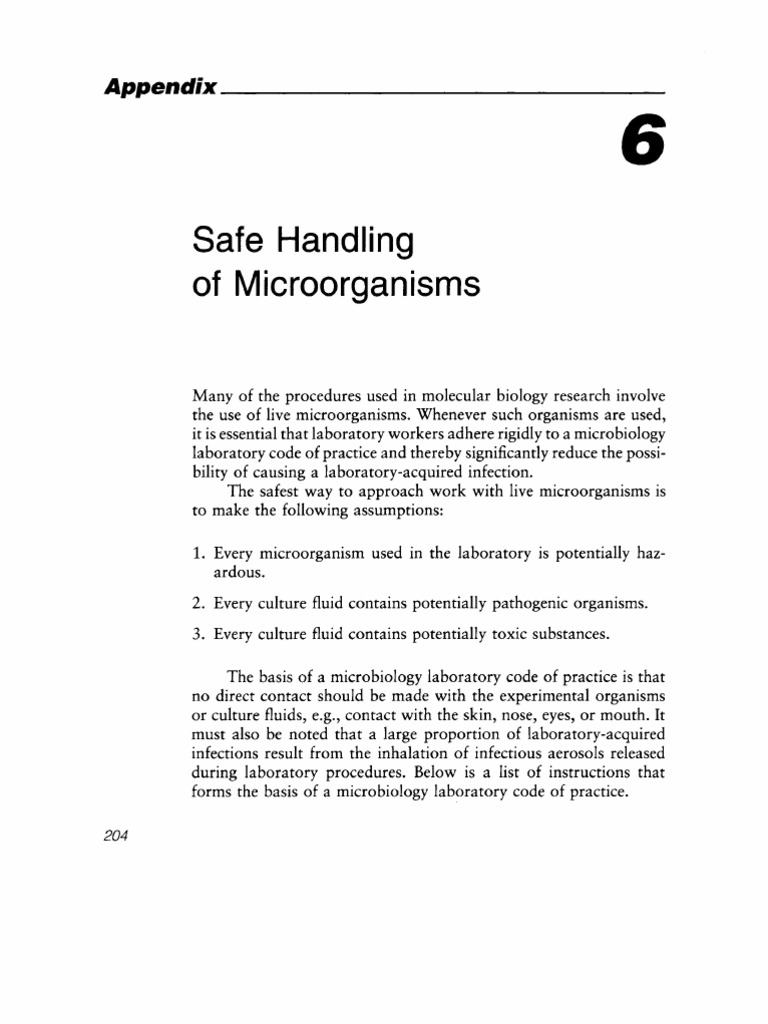 Appendix

6

Safe Handling of Microorganisms

Many of the procedures used in molecular biology research involve the use of live microorganisms. Whenever such organisms are used, it is essential that laboratory workers adhere rigidly to a microbiology laboratory code of practice and thereby significantly reduce the possibility of causing a laboratory-acquired infection.

The safest way to approach work with live microorganisms is to make the following assumptions:

1. Every microorganism used in the laboratory is potentially hazardous.

2. Every culture fluid contains potentially pathogenic organisms.

3. Every culture fluid contains potentially toxic substances.

The basis of a microbiology laboratory code of practice is that no direct contact should be made with the experimental organisms or culture fluids, e.g., contact with the skin, nose, eyes, or mouth. It must also be noted that a large proportion of laboratory-acquired infections result from the inhalation of infectious aerosols released during laboratory procedures. Below is a list of instructions that forms the basis of a microbiology laboratory code of practice.

204